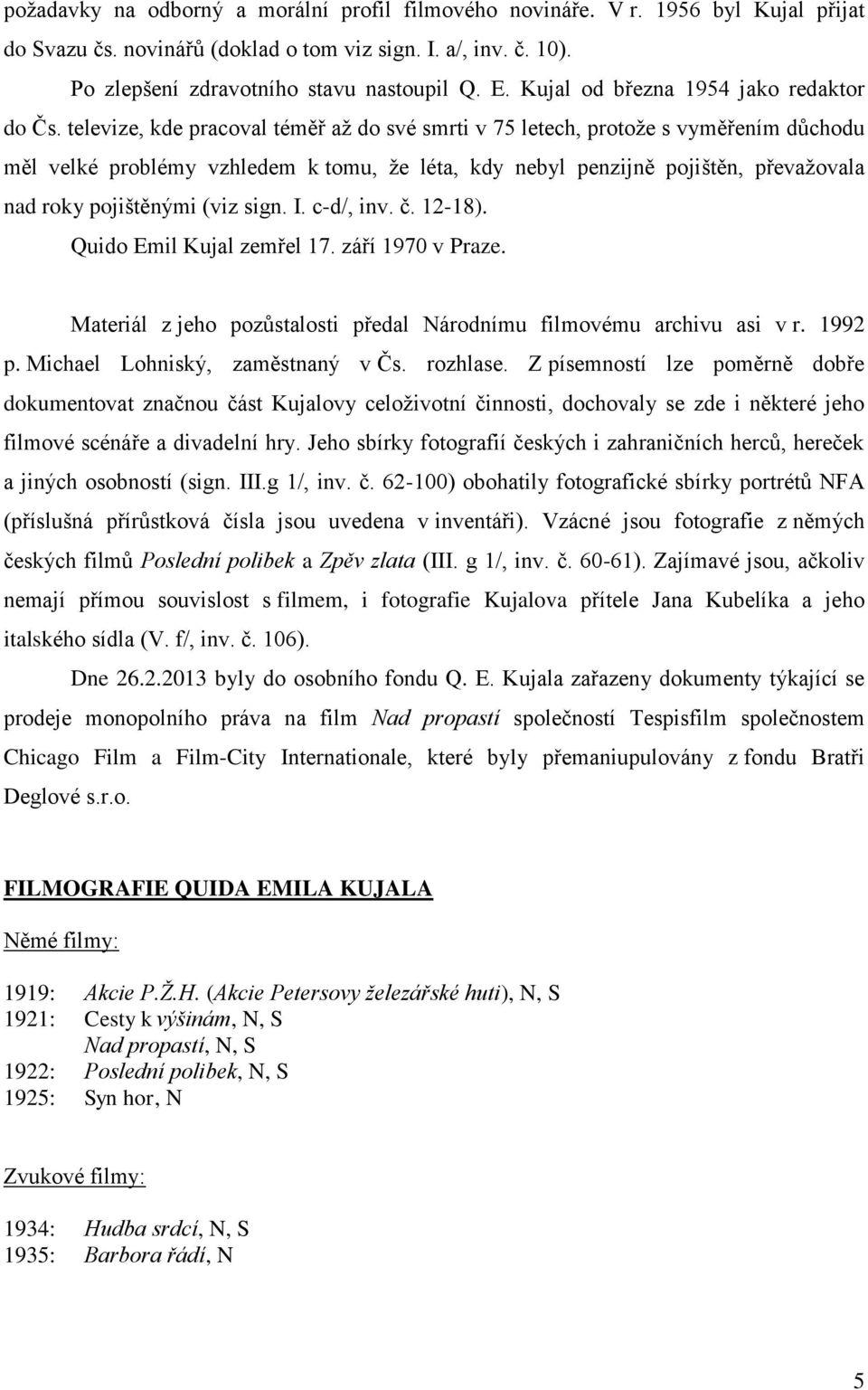 požadavky na odborný a morální profil filmového novináře. V r. 1956 byl Kujal přijat do Svazu čs. novinářů (doklad o tom viz sign. I. a/, inv. č. 10).

Po zlepšení zdravotního stavu nastoupil Q. E. Kujal od března 1954 jako redaktor do Čs. televize, kde pracoval téměř až do své smrti v 75 letech, protože s vyměřením důchodu měl velké problémy vzhledem k tomu, že léta, kdy nebyl penzijně pojištěn, převažovala nad roky pojištěnými (viz sign. I. c-d/, inv. č. 12-18).

Quido Emil Kujal zemřel 17. září 1970 v Praze.

Materiál z jeho pozůstalosti předal Národnímu filmovému archivu asi v r. 1992 p. Michael Lohniský, zaměstnaný v Čs. rozhlase. Z písemností lze poměrně dobře dokumentovat značnou část Kujalovy celoživotní činnosti, dochovaly se zde i některé jeho filmové scénáře a divadelní hry. Jeho sbírky fotografií českých i zahraničních herců, hereček a jiných osobností (sign. III.g 1/, inv. č. 62-100) obohatily fotografické sbírky portrétů NFA (příslušná přírůstková čísla jsou uvedena v inventáři). Vzácné jsou fotografie z němých českých filmů Poslední polibek a Zpěv zlata (III. g 1/, inv. č. 60-61). Zajímavé jsou, ačkoliv nemají přímou souvislost s filmem, i fotografie Kujalova přítele Jana Kubelíka a jeho italského sídla (V. f/, inv. č. 106).

Dne 26.2.2013 byly do osobního fondu Q. E. Kujala zařazeny dokumenty týkající se prodeje monopolního práva na film Nad propastí společností Tespisfilm společnostem Chicago Film a Film-City Internationale, které byly přemaniupulovány z fondu Bratři Deglové s.r.o.

FILMOGRAFIE QUIDA EMILA KUJALA

Němé filmy:

1919: Akcie P.Ž.H. (Akcie Petersovy železářské huti), N, S
1921: Cesty k výšinám, N, S
Nad propastí, N, S
1922: Poslední polibek, N, S
1925: Syn hor, N

Zvukové filmy:

1934: Hudba srdcí, N, S
1935: Barbora řádí, N

5